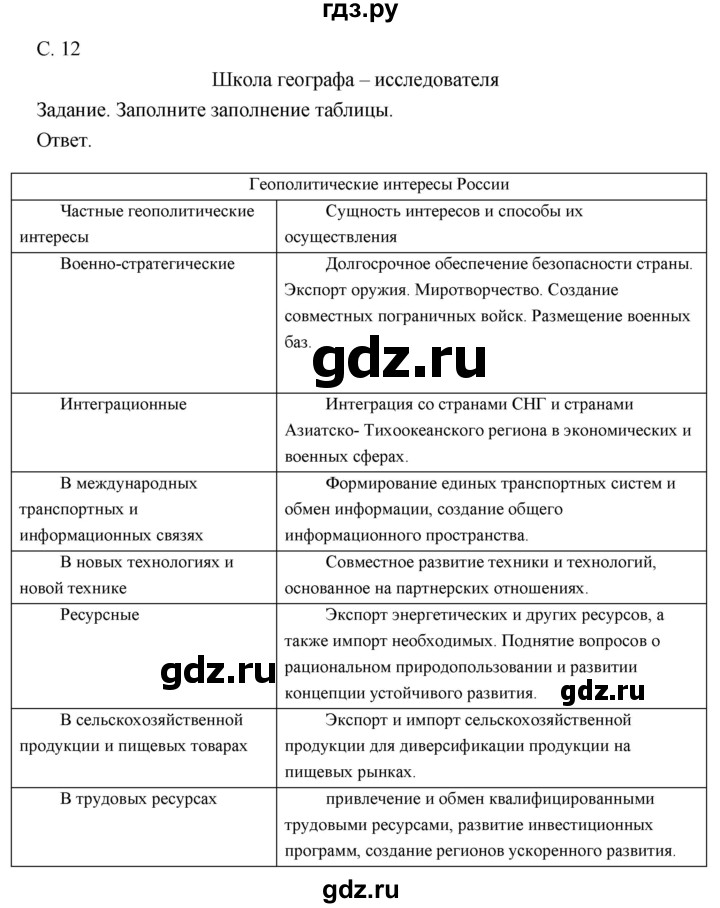 гдз.ру

С. 12

Школа географа – исследователя

Задание. Заполните заполнение таблицы.

Ответ.

| Геополитические интересы России | |
|---|---|
| Частные геополитические интересы | Сущность интересов и способы их осуществления |
| Военно-стратегические | Долгосрочное обеспечение безопасности страны. Экспорт оружия. Миротворчество. Создание совместных пограничных войск. Размещение военных баз. |
| Интеграционные | Интеграция со странами СНГ и странами Азиатско- Тихоокеанского региона в экономических и военных сферах. |
| В международных транспортных и информационных связях | Формирование единых транспортных систем и обмен информации, создание общего информационного пространства. |
| В новых технологиях и новой технике | Совместное развитие техники и технологий, основанное на партнерских отношениях. |
| Ресурсные | Экспорт энергетических и других ресурсов, а также импорт необходимых. Поднятие вопросов о рациональном природопользовании и развитии концепции устойчивого развития. |
| В сельскохозяйственной продукции и пищевых товарах | Экспорт и импорт сельскохозяйственной продукции для диверсификации продукции на пищевых рынках. |
| В трудовых ресурсах | привлечение и обмен квалифицированными трудовыми ресурсами, развитие инвестиционных программ, создание регионов ускоренного развития. |

gdz.ru

gdz.ru

gdz.ru

gdz.ru